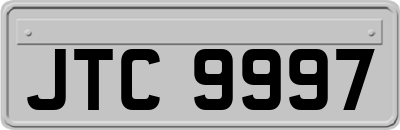 JTC 9997